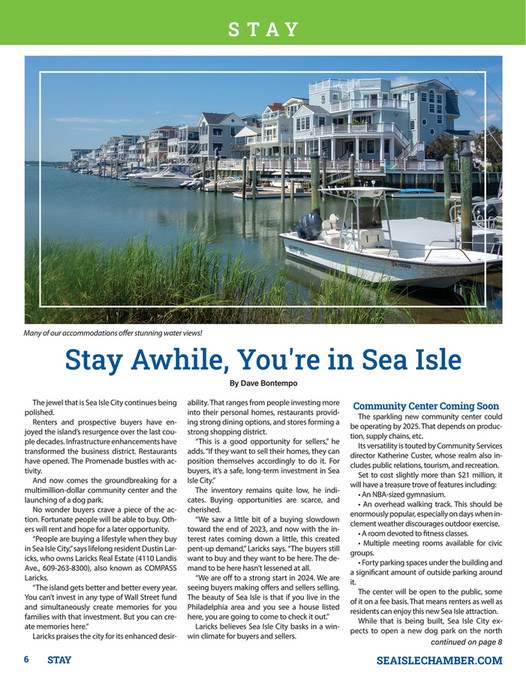 STAY

Many of our accommodations offer stunning water views!

Stay Awhile, You're in Sea Isle

By Dave Bontempo

The jewel that is Sea Isle City continues being polished.

Renters and prospective buyers have enjoyed the island's resurgence over the last couple decades. Infrastructure enhancements have transformed the business district. Restaurants have opened. The Promenade bustles with activity.

And now comes the groundbreaking for a multimillion-dollar community center and the launching of a dog park.

No wonder buyers crave a piece of the action. Fortunate people will be able to buy. Others will rent and hope for a later opportunity.

"People are buying a lifestyle when they buy in Sea Isle City," says lifelong resident Dustin Laricks, who owns Laricks Real Estate (4110 Landis Ave., 609-263-8300), also known as COMPASS Laricks.

"The island gets better and better every year. You can't invest in any type of Wall Street fund and simultaneously create memories for you families with that investment. But you can create memories here."

Laricks praises the city for its enhanced desirability. That ranges from people investing more into their personal homes, restaurants providing strong dining options, and stores forming a strong shopping district.

"This is a good opportunity for sellers," he adds. "If they want to sell their homes, they can position themselves accordingly to do it. For buyers, it's a safe, long-term investment in Sea Isle City."

The inventory remains quite low, he indicates. Buying opportunities are scarce, and cherished.

"We saw a little bit of a buying slowdown toward the end of 2023, and now with the interest rates coming down a little, this created pent-up demand," Laricks says. "The buyers still want to buy and they want to be here. The demand to be here hasn't lessened at all.

"We are off to a strong start in 2024. We are seeing buyers making offers and sellers selling. The beauty of Sea Isle is that if you live in the Philadelphia area and you see a house listed here, you are going to come to check it out."

Laricks believes Sea Isle City basks in a win-win climate for buyers and sellers.

Community Center Coming Soon

The sparkling new community center could be operating by 2025. That depends on production, supply chains, etc.

Its versatility is touted by Community Services director Katherine Custer, whose realm also includes public relations, tourism, and recreation.

Set to cost slightly more than $21 million, it will have a treasure trove of features including:

• An NBA-sized gymnasium.

• An overhead walking track. This should be enormously popular, especially on days when inclement weather discourages outdoor exercise.

• A room devoted to fitness classes.

• Multiple meeting rooms available for civic groups.

• Forty parking spaces under the building and a significant amount of outside parking around it.

The center will be open to the public, some of it on a fee basis. That means renters as well as residents can enjoy this new Sea Isle attraction.

While that is being built, Sea Isle City expects to open a new dog park on the north

continued on page 8

6 STAY

SEAISLECHAMBER.COM